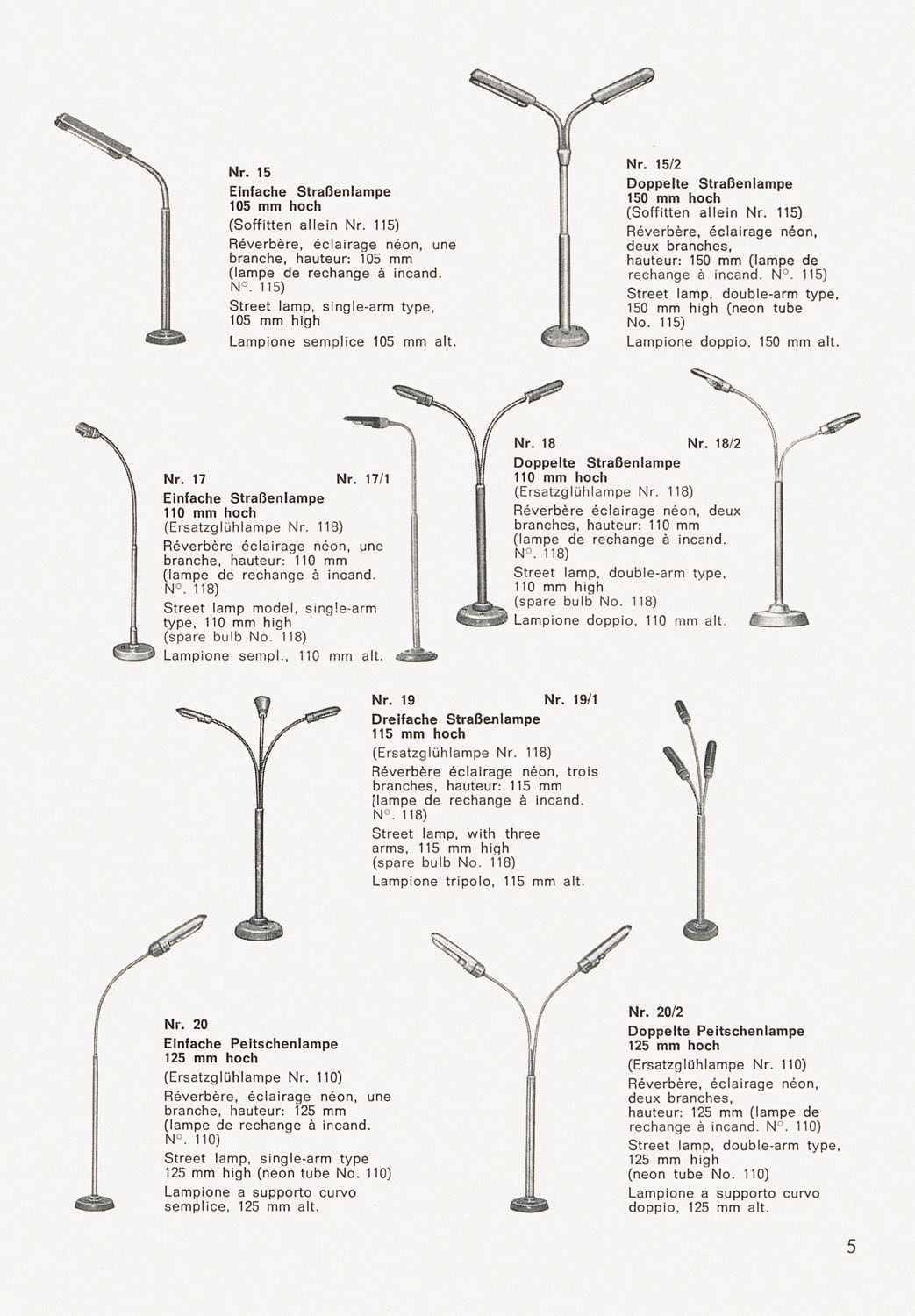 Nr. 15
Einfache Straßenlampe
105 mm hoch
(Soffitten allein Nr. 115)
Réverbère, éclairage néon, une branche, hauteur: 105 mm (lampe de rechange à incand. N°. 115)
Street lamp, single-arm type, 105 mm high
Lampione semplice 105 mm alt.

Nr. 15/2
Doppelte Straßenlampe
150 mm hoch
(Soffitten allein Nr. 115)
Réverbère, éclairage néon, deux branches, hauteur: 150 mm (lampe de rechange à incand. N°. 115)
Street lamp, double-arm type, 150 mm high (neon tube No. 115)
Lampione doppio, 150 mm alt.

Nr. 17 Nr. 17/1
Einfache Straßenlampe
110 mm hoch
(Ersatzglühlampe Nr. 118)
Réverbère éclairage néon, une branche, hauteur: 110 mm (lampe de rechange à incand. N°. 118)
Street lamp model, single-arm type, 110 mm high (spare bulb No. 118)
Lampione sempl., 110 mm alt.

Nr. 18 Nr. 18/2
Doppelte Straßenlampe
110 mm hoch
(Ersatzglühlampe Nr. 118)
Réverbère éclairage néon, deux branches, hauteur: 110 mm (lampe de rechange à incand. N°. 118)
Street lamp, double-arm type, 110 mm high (spare bulb No. 118)
Lampione doppio, 110 mm alt.

Nr. 19 Nr. 19/1
Dreifache Straßenlampe
115 mm hoch
(Ersatzglühlampe Nr. 118)
Réverbère éclairage néon, trois branches, hauteur: 115 mm [lampe de rechange à incand. N°. 118)
Street lamp, with three arms, 115 mm high (spare bulb No. 118)
Lampione tripolo, 115 mm alt.

Nr. 20
Einfache Peitschenlampe
125 mm hoch
(Ersatzglühlampe Nr. 110)
Réverbère, éclairage néon, une branche, hauteur: 125 mm (lampe de rechange à incand. N°. 110)
Street lamp, single-arm type 125 mm high (neon tube No. 110)
Lampione a supporto curvo semplice, 125 mm alt.

Nr. 20/2
Doppelte Peitschenlampe
125 mm hoch
(Ersatzglühlampe Nr. 110)
Réverbère, éclairage néon, deux branches, hauteur: 125 mm (lampe de rechange à incand. N°. 110)
Street lamp, double-arm type, 125 mm high (neon tube No. 110)
Lampione a supporto curvo doppio, 125 mm alt.

5